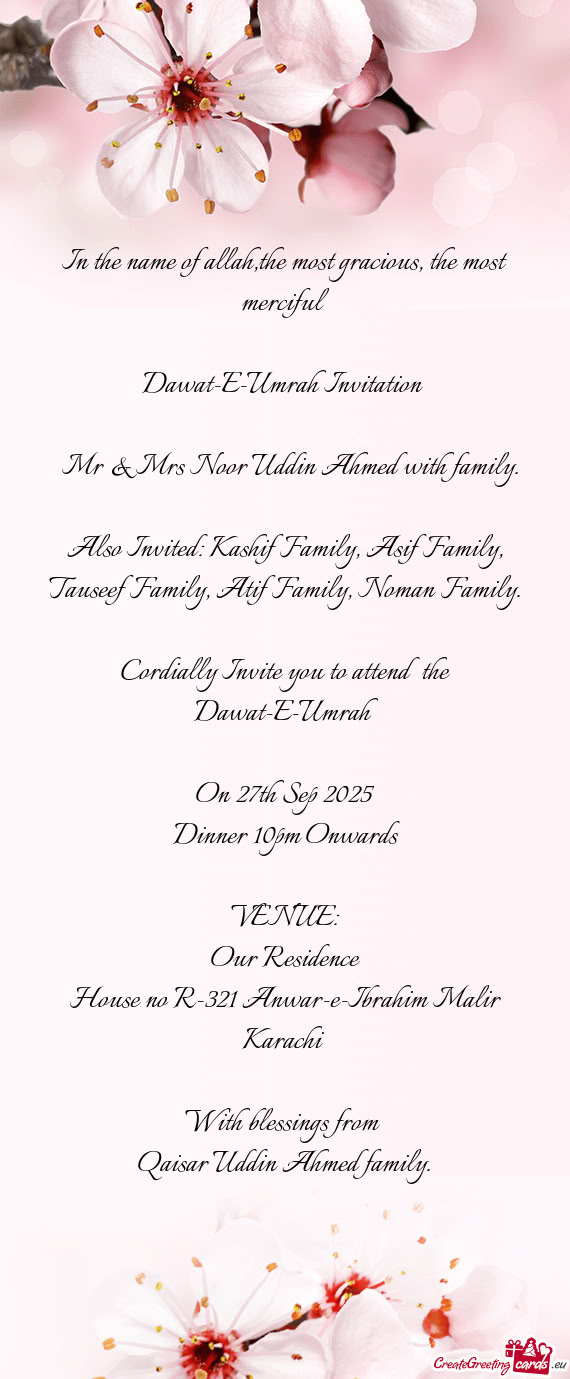 In the name of allah,the most gracious, the most merciful

Dawat-E-Umrah Invitation

Mr & Mrs Noor Uddin Ahmed with family.

Also Invited: Kashif Family, Asif Family, Tauseef Family, Atif Family, Noman Family.

Cordially Invite you to attend the Dawat-E-Umrah

On 27th Sep 2025
Dinner 10pm Onwards

VENUE:
Our Residence
House no R-321 Anwar-e-Ibrahim Malir Karachi

With blessings from
Qaisar Uddin Ahmed family.

CreateGreetingcards.eu